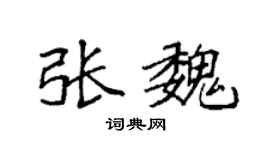 张魏

词典网